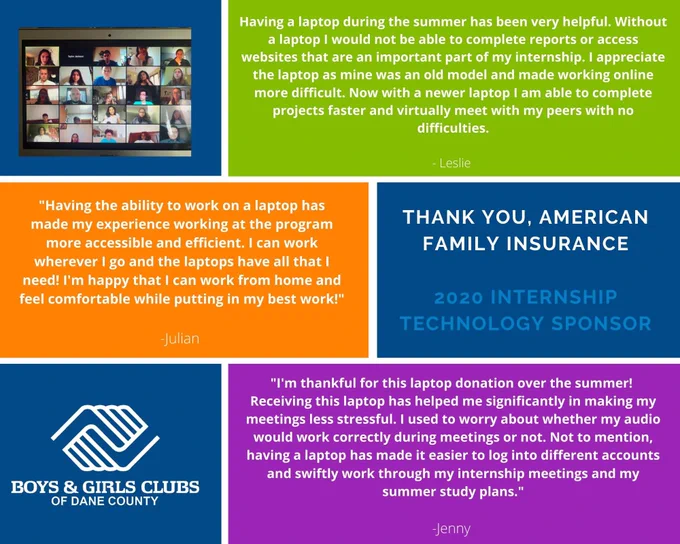 Having a laptop during the summer has been very helpful. Without a laptop I would not be able to complete reports or access websites that are an important part of my internship. I appreciate the laptop as mine was an old model and made working online more difficult. Now with a newer laptop I am able to complete projects faster and virtually meet with my peers with no difficulties.

- Leslie

"Having the ability to work on a laptop has made my experience working at the program more accessible and efficient. I can work wherever I go and the laptops have all that I need! I'm happy that I can work from home and feel comfortable while putting in my best work!"

-Julian

THANK YOU, AMERICAN FAMILY INSURANCE

2020 INTERNSHIP TECHNOLOGY SPONSOR

BOYS & GIRLS CLUBS
OF DANE COUNTY

"I'm thankful for this laptop donation over the summer! Receiving this laptop has helped me significantly in making my meetings less stressful. I used to worry about whether my audio would work correctly during meetings or not. Not to mention, having a laptop has made it easier to log into different accounts and swiftly work through my internship meetings and my summer study plans."

-Jenny